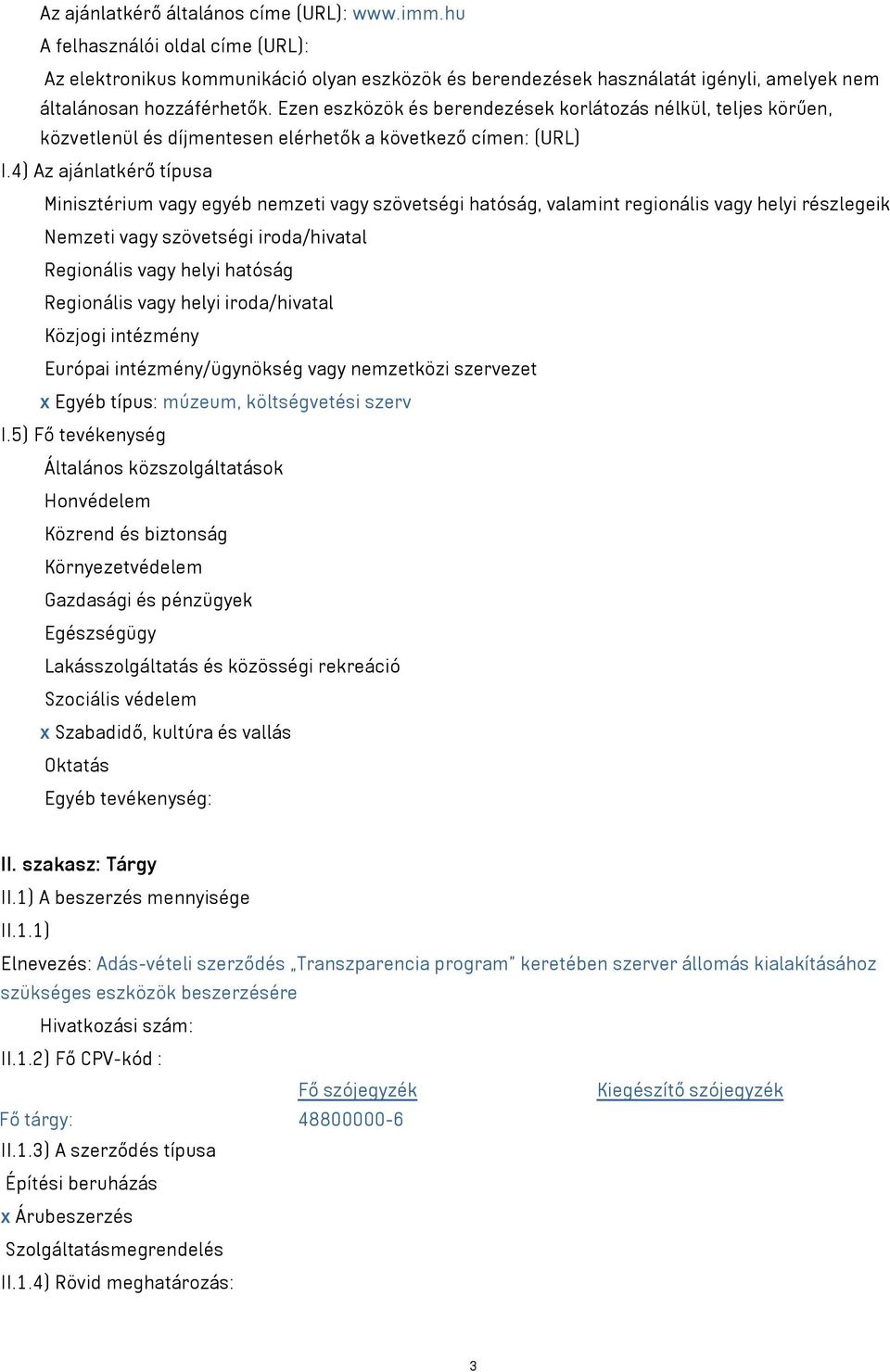 Az ajánlatkérő általános címe (URL): www.imm.hu
A felhasználói oldal címe (URL):

Az elektronikus kommunikáció olyan eszközök és berendezések használatát igényli, amelyek nem általánosan hozzáférhetők. Ezen eszközök és berendezések korlátozás nélkül, teljes körűen, közvetlenül és díjmentesen elérhetők a következő címen: (URL)

I.4) Az ajánlatkérő típusa
Minisztérium vagy egyéb nemzeti vagy szövetségi hatóság, valamint regionális vagy helyi részlegeik
Nemzeti vagy szövetségi iroda/hivatal
Regionális vagy helyi hatóság
Regionális vagy helyi iroda/hivatal
Közjogi intézmény
Európai intézmény/ügynökség vagy nemzetközi szervezet
x Egyéb típus: múzeum, költségvetési szerv

I.5) Fő tevékenység
Általános közszolgáltatások
Honvédelem
Közrend és biztonság
Környezetvédelem
Gazdasági és pénzügyek
Egészségügy
Lakásszolgáltatás és közösségi rekreáció
Szociális védelem
x Szabadidő, kultúra és vallás
Oktatás
Egyéb tevékenység:

II. szakasz: Tárgy
II.1) A beszerzés mennyisége
II.1.1)
Elnevezés: Adás-vételi szerződés „Transzparencia program" keretében szerver állomás kialakításához szükséges eszközök beszerzésére
Hivatkozási szám:
II.1.2) Fő CPV-kód :

| | Fő szójegyzék | Kiegészítő szójegyzék |
|---|---|---|
| Fő tárgy: | 48800000-6 | |

II.1.3) A szerződés típusa
Építési beruházás
x Árubeszerzés
Szolgáltatásmegrendelés
II.1.4) Rövid meghatározás:

3